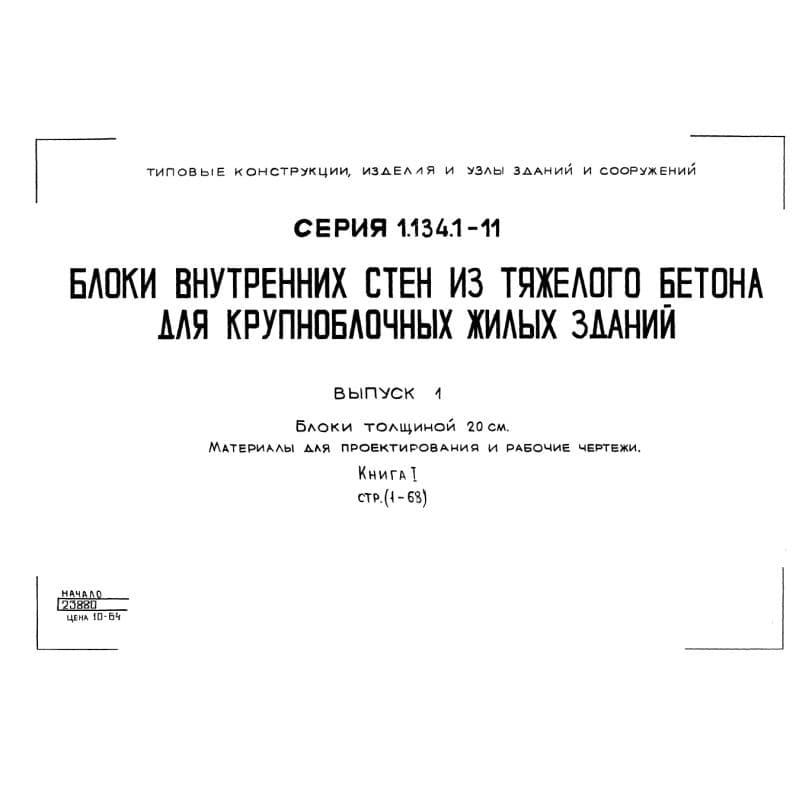 ТИПОВЫЕ КОНСТРУКЦИИ, ИЗДЕЛИЯ И УЗЛЫ ЗДАНИЙ И СООРУЖЕНИЙ

СЕРИЯ 1.134.1-11

БЛОКИ ВНУТРЕННИХ СТЕН ИЗ ТЯЖЕЛОГО БЕТОНА ДЛЯ КРУПНОБЛОЧНЫХ ЖИЛЫХ ЗДАНИЙ

ВЫПУСК 1

БЛОКИ ТОЛЩИНОЙ 20 СМ.
МАТЕРИАЛЫ ДЛЯ ПРОЕКТИРОВАНИЯ И РАБОЧИЕ ЧЕРТЕЖИ.
КНИГА I
СТР. (1-68)

НАЧАЛО
23880
ЦЕНА 10-64